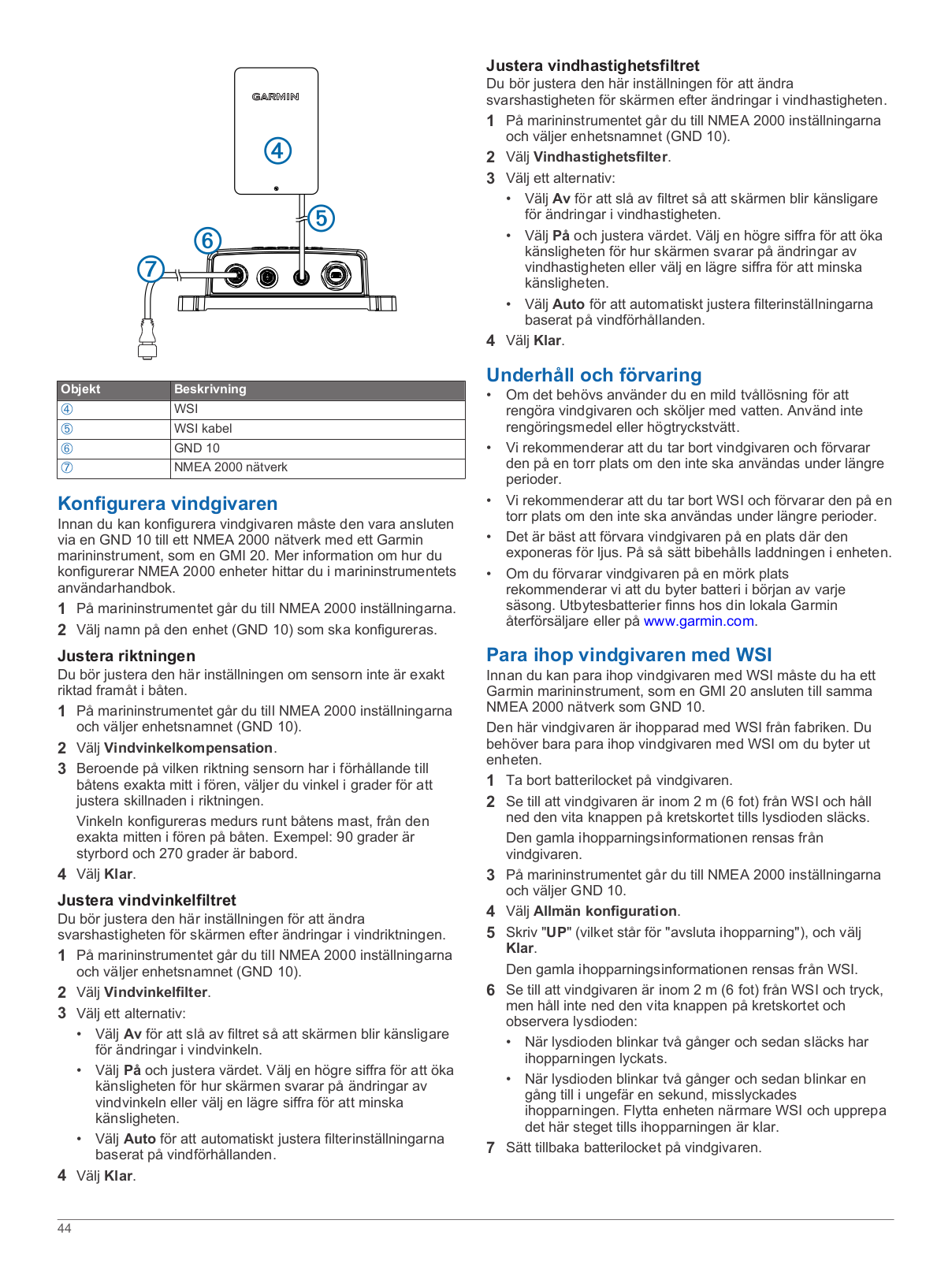 GARMIN
④
⑤
⑥
⑦

| Objekt | Beskrivning |
|---|---|
| ④ | WSI |
| ⑤ | WSI kabel |
| ⑥ | GND 10 |
| ⑦ | NMEA 2000 nätverk |

Konfigurera vindgivaren
Innan du kan konfigurera vindgivaren måste den vara ansluten via en GND 10 till ett NMEA 2000 nätverk med ett Garmin marininstrument, som en GMI 20. Mer information om hur du konfigurerar NMEA 2000 enheter hittar du i marininstrumentets användarhandbok.
1 På marininstrumentet går du till NMEA 2000 inställningarna.
2 Välj namn på den enhet (GND 10) som ska konfigureras.

Justera riktningen
Du bör justera den här inställningen om sensorn inte är exakt riktad framåt i båten.
1 På marininstrumentet går du till NMEA 2000 inställningarna och väljer enhetsnamnet (GND 10).
2 Välj Vindvinkelkompensation.
3 Beroende på vilken riktning sensorn har i förhållande till båtens exakta mitt i fören, väljer du vinkel i grader för att justera skillnaden i riktningen.
Vinkeln konfigureras medurs runt båtens mast, från den exakta mitten i fören på båten. Exempel: 90 grader är styrbord och 270 grader är babord.
4 Välj Klar.

Justera vindvinkelfiltret
Du bör justera den här inställningen för att ändra svarshastigheten för skärmen efter ändringar i vindriktningen.
1 På marininstrumentet går du till NMEA 2000 inställningarna och väljer enhetsnamnet (GND 10).
2 Välj Vindvinkelfilter.
3 Välj ett alternativ:
• Välj Av för att slå av filtret så att skärmen blir känsligare för ändringar i vindvinkeln.
• Välj På och justera värdet. Välj en högre siffra för att öka känsligheten för hur skärmen svarar på ändringar av vindvinkeln eller välj en lägre siffra för att minska känsligheten.
• Välj Auto för att automatiskt justera filterinställningarna baserat på vindförhållanden.
4 Välj Klar.

Justera vindhastighetsfiltret
Du bör justera den här inställningen för att ändra svarshastigheten för skärmen efter ändringar i vindhastigheten.
1 På marininstrumentet går du till NMEA 2000 inställningarna och väljer enhetsnamnet (GND 10).
2 Välj Vindhastighetsfilter.
3 Välj ett alternativ:
• Välj Av för att slå av filtret så att skärmen blir känsligare för ändringar i vindhastigheten.
• Välj På och justera värdet. Välj en högre siffra för att öka känsligheten för hur skärmen svarar på ändringar av vindhastigheten eller välj en lägre siffra för att minska känsligheten.
• Välj Auto för att automatiskt justera filterinställningarna baserat på vindförhållanden.
4 Välj Klar.

Underhåll och förvaring
• Om det behövs använder du en mild tvållösning för att rengöra vindgivaren och sköljer med vatten. Använd inte rengöringsmedel eller högtryckstvätt.
• Vi rekommenderar att du tar bort vindgivaren och förvarar den på en torr plats om den inte ska användas under längre perioder.
• Vi rekommenderar att du tar bort WSI och förvarar den på en torr plats om den inte ska användas under längre perioder.
• Det är bäst att förvara vindgivaren på en plats där den exponeras för ljus. På så sätt bibehålls laddningen i enheten.
• Om du förvarar vindgivaren på en mörk plats rekommenderar vi att du byter batteri i början av varje säsong. Utbytesbatterier finns hos din lokala Garmin återförsäljare eller på www.garmin.com.

Para ihop vindgivaren med WSI
Innan du kan para ihop vindgivaren med WSI måste du ha ett Garmin marininstrument, som en GMI 20 ansluten till samma NMEA 2000 nätverk som GND 10.
Den här vindgivaren är ihopparad med WSI från fabriken. Du behöver bara para ihop vindgivaren med WSI om du byter ut enheten.
1 Ta bort batterilocket på vindgivaren.
2 Se till att vindgivaren är inom 2 m (6 fot) från WSI och håll ned den vita knappen på kretskortet tills lysdioden släcks.
Den gamla ihopparningsinformationen rensas från vindgivaren.
3 På marininstrumentet går du till NMEA 2000 inställningarna och väljer GND 10.
4 Välj Allmän konfiguration.
5 Skriv "UP" (vilket står för "avsluta ihopparning"), och välj Klar.
Den gamla ihopparningsinformationen rensas från WSI.
6 Se till att vindgivaren är inom 2 m (6 fot) från WSI och tryck, men håll inte ned den vita knappen på kretskortet och observera lysdioden:
• När lysdioden blinkar två gånger och sedan släcks har ihopparningen lyckats.
• När lysdioden blinkar två gånger och sedan blinkar en gång till i ungefär en sekund, misslyckades ihopparningen. Flytta enheten närmare WSI och upprepa det här steget tills ihopparningen är klar.
7 Sätt tillbaka batterilocket på vindgivaren.

44